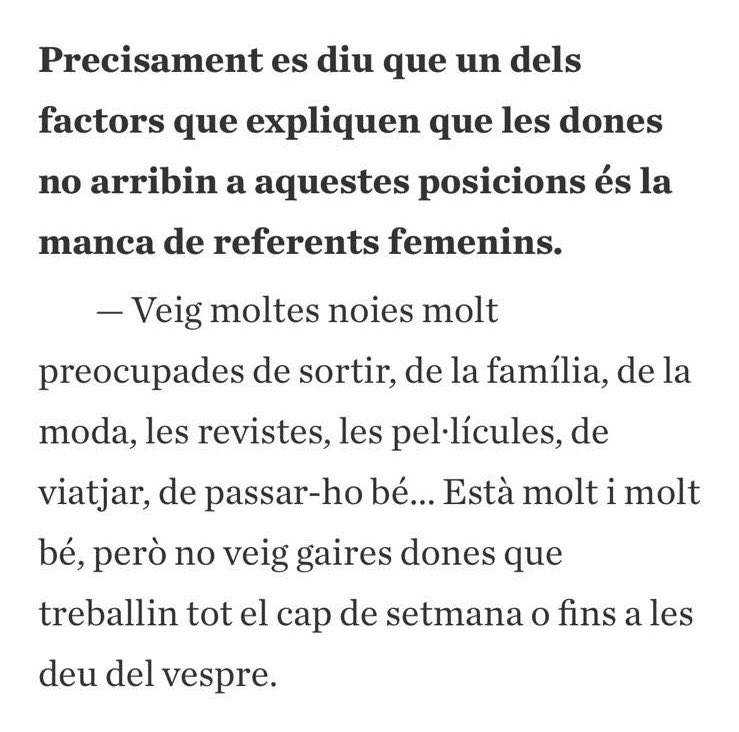 Precisament es diu que un dels factors que expliquen que les dones no arribin a aquestes posicions és la manca de referents femenins.

— Veig moltes noies molt preocupades de sortir, de la família, de la moda, les revistes, les pel·lícules, de viatjar, de passar-ho bé... Està molt i molt bé, però no veig gaires dones que treballin tot el cap de setmana o fins a les deu del vespre.